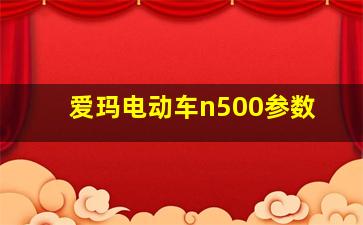 爱玛电动车n500参数